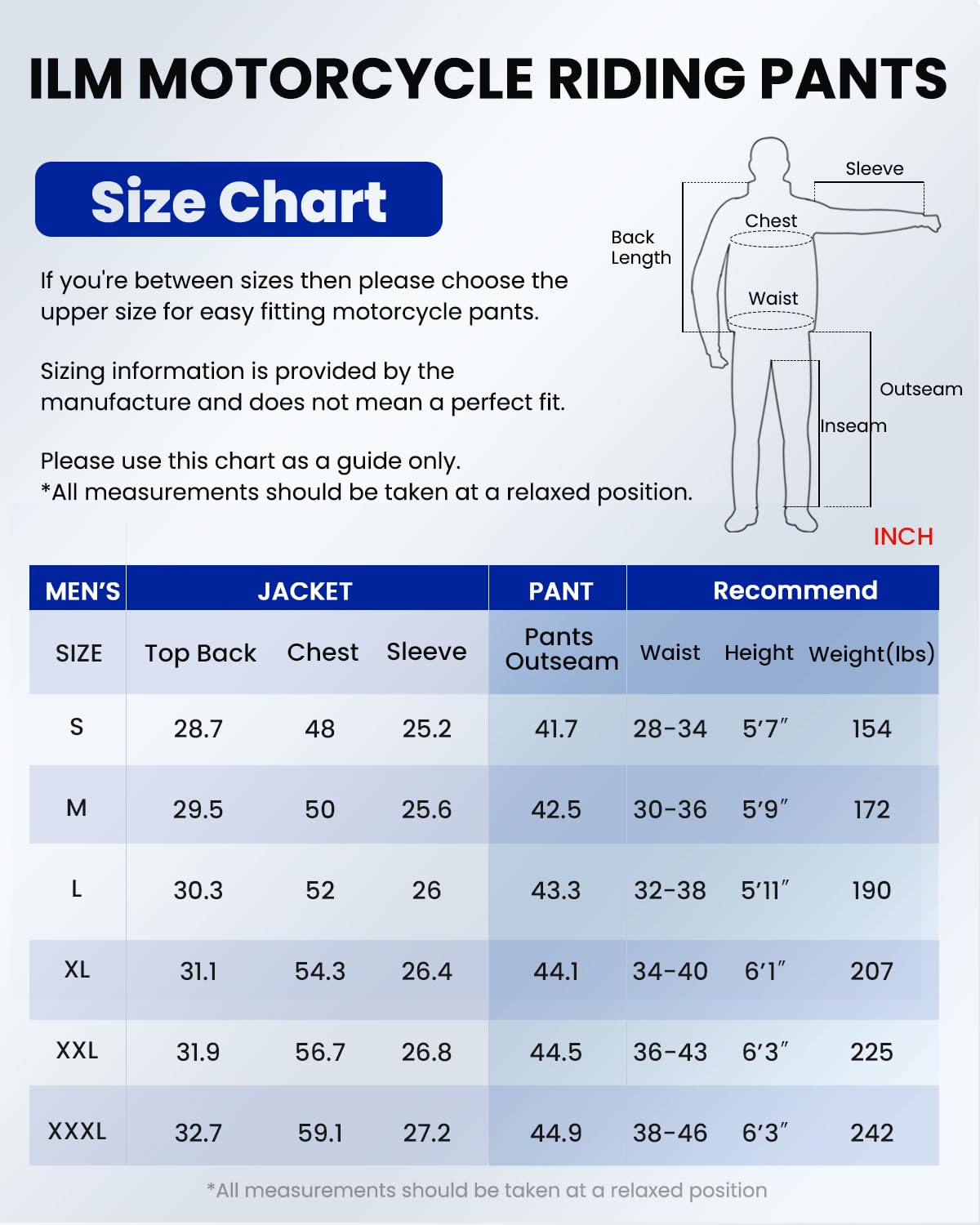 ILM MOTORCYCLE RIDING PANTS

Size Chart

If you're between sizes then please choose the upper size for easy fitting motorcycle pants.

Sizing information is provided by the manufacture and does not mean a perfect fit.

Please use this chart as a guide only.
*All measurements should be taken at a relaxed position.

Sleeve
Chest
Back Length
Waist
Outseam
Inseam

INCH

| MEN'S | JACKET | | | PANT | Recommend | | |
|---|---|---|---|---|---|---|---|
| SIZE | Top Back | Chest | Sleeve | Pants Outseam | Waist | Height | Weight(lbs) |
| S | 28.7 | 48 | 25.2 | 41.7 | 28-34 | 5'7" | 154 |
| M | 29.5 | 50 | 25.6 | 42.5 | 30-36 | 5'9" | 172 |
| L | 30.3 | 52 | 26 | 43.3 | 32-38 | 5'11" | 190 |
| XL | 31.1 | 54.3 | 26.4 | 44.1 | 34-40 | 6'1" | 207 |
| XXL | 31.9 | 56.7 | 26.8 | 44.5 | 36-43 | 6'3" | 225 |
| XXXL | 32.7 | 59.1 | 27.2 | 44.9 | 38-46 | 6'3" | 242 |

*All measurements should be taken at a relaxed position